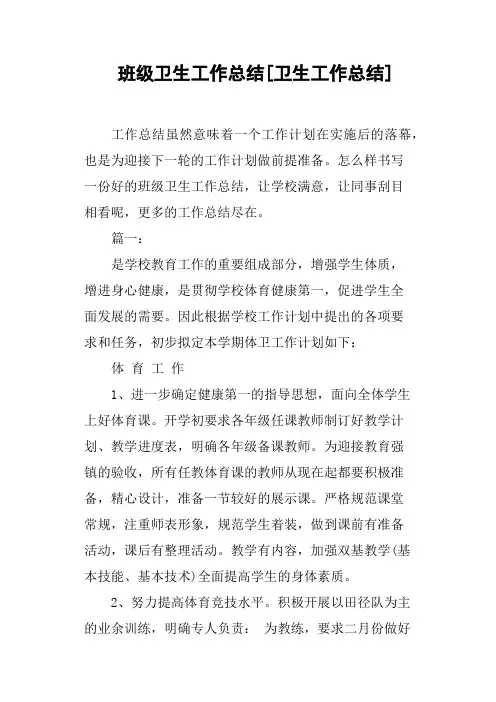 班级卫生工作总结[卫生工作总结]

工作总结虽然意味着一个工作计划在实施后的落幕，也是为迎接下一轮的工作计划做前提准备。怎么样书写一份好的班级卫生工作总结，让学校满意，让同事刮目相看呢，更多的工作总结尽在。

篇一：

是学校教育工作的重要组成部分，增强学生体质，增进身心健康，是贯彻学校体育健康第一，促进学生全面发展的需要。因此根据学校工作计划中提出的各项要求和任务，初步拟定本学期体卫工作计划如下：

体 育 工 作

1、进一步确定健康第一的指导思想，面向全体学生上好体育课。开学初要求各年级任课教师制订好教学计划、教学进度表，明确各年级备课教师。为迎接教育强镇的验收，所有任教体育课的教师从现在起都要积极准备，精心设计，准备一节较好的展示课。严格规范课堂常规，注重师表形象，规范学生着装，做到课前有准备活动，课后有整理活动。教学有内容，加强双基教学(基本技能、基本技术)全面提高学生的身体素质。

2、努力提高体育竞技水平。积极开展以田径队为主的业余训练，明确专人负责： 为教练，要求二月份做好